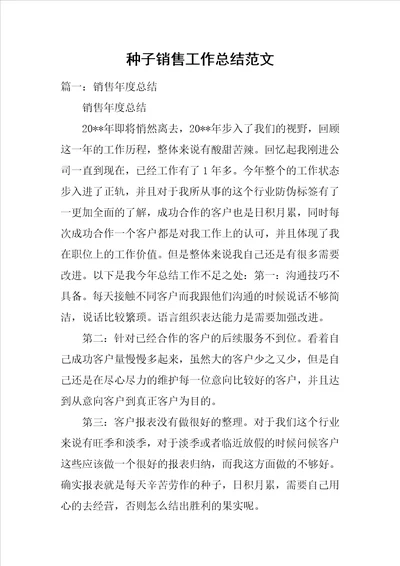 种子销售工作总结范文

篇一：销售年度总结

销售年度总结

20**年即将悄然离去，20**年步入了我们的视野，回顾这一年的工作历程，整体来说有酸甜苦辣。回忆起我刚进公司一直到现在，已经工作有了1年多。今年整个的工作状态步入进了正轨，并且对于我所从事的这个行业防伪标签有了一更加全面的了解，成功合作的客户也是日积月累，同时每次成功合作一个客户都是对我工作上的认可，并且体现了我在职位上的工作价值。但是整体来说我自己还是有很多需要改进。以下是我今年总结工作不足之处：第一：沟通技巧不具备。每天接触不同客户而我跟他们沟通的时候说话不够简洁，说话比较繁琐。语言组织表达能力是需要加强改进。

第二：针对已经合作的客户的后续服务不到位。看着自己成功客户量慢慢多起来，虽然大的客户少之又少，但是自己还是在尽心尽力的维护每一位意向比较好的客户，并且达到从意向客户到真正客户为目的。

第三：客户报表没有做很好的整理。对于我们这个行业来说有旺季和淡季，对于淡季或者临近放假的时候问候客户这些应该做一个很好的报表归纳，而我这方面做的不够好。确实报表就是每天辛苦劳作的种子，日积月累，需要自己用心的去经营，否则怎么结出胜利的果实呢。